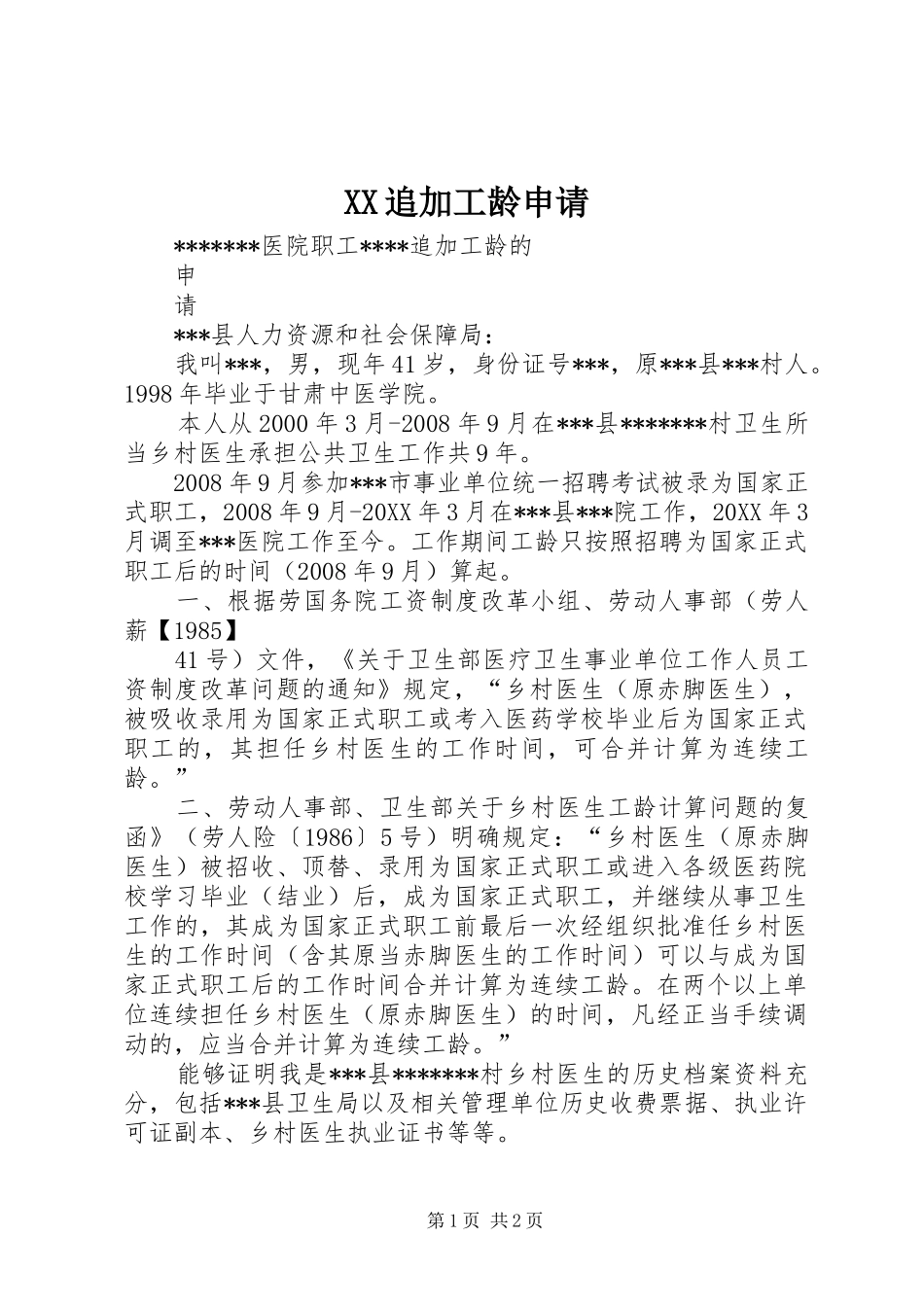 XX追加工龄申请

*******医院职工****追加工龄的

申

请

***县人力资源和社会保障局：

我叫***，男，现年41岁，身份证号***，原***县***村人。1998年毕业于甘肃中医学院。

本人从2000年3月-2008年9月在***县*******村卫生所当乡村医生承担公共卫生工作共9年。

2008年9月参加***市事业单位统一招聘考试被录为国家正式职工，2008年9月-20XX年3月在***县***院工作，20XX年3月调至***医院工作至今。工作期间工龄只按照招聘为国家正式职工后的时间（2008年9月）算起。

一、根据劳国务院工资制度改革小组、劳动人事部（劳人薪【1985】

41号）文件，《关于卫生部医疗卫生事业单位工作人员工资制度改革问题的通知》规定，“乡村医生（原赤脚医生），被吸收录用为国家正式职工或考入医药学校毕业后为国家正式职工的，其担任乡村医生的工作时间，可合并计算为连续工龄。”

二、劳动人事部、卫生部关于乡村医生工龄计算问题的复函》（劳人险〔1986〕5号）明确规定：“乡村医生（原赤脚医生）被招收、顶替、录用为国家正式职工或进入各级医药院校学习毕业（结业）后，成为国家正式职工，并继续从事卫生工作的，其成为国家正式职工前最后一次经组织批准任乡村医生的工作时间（含其原当赤脚医生的工作时间）可以与成为国家正式职工后的工作时间合并计算为连续工龄。在两个以上单位连续担任乡村医生（原赤脚医生）的时间，凡经正当手续调动的，应当合并计算为连续工龄。”

能够证明我是***县*******村乡村医生的历史档案资料充分，包括***县卫生局以及相关管理单位历史收费票据、执业许可证副本、乡村医生执业证书等等。

第1页 共2页